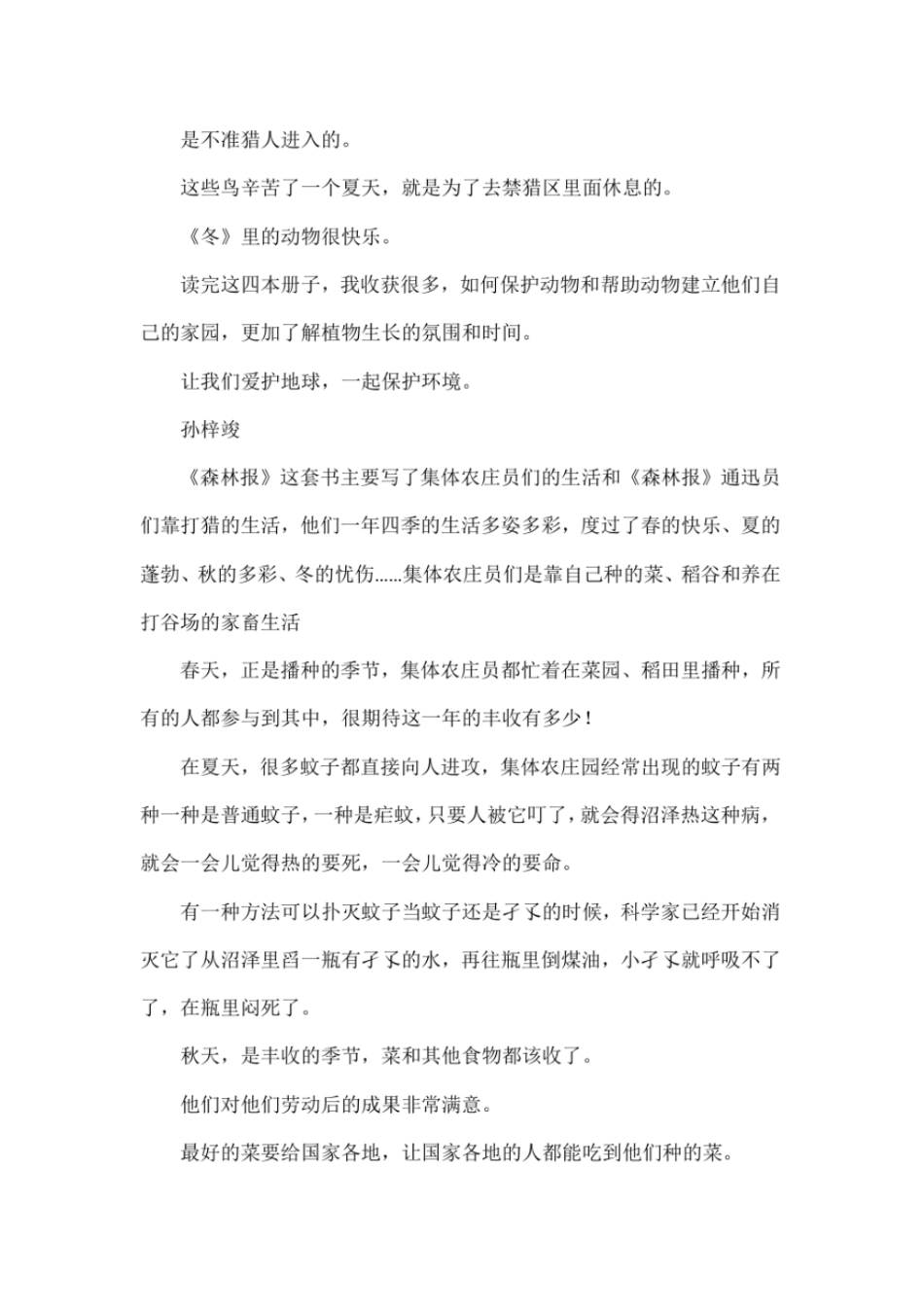 是不准猎人进入的。

这些鸟辛苦了一个夏天，就是为了去禁猎区里面休息的。

《冬》里的动物很快乐。

读完这四本册子，我收获很多，如何保护动物和帮助动物建立他们自己的家园，更加了解植物生长的氛围和时间。

让我们爱护地球，一起保护环境。

孙梓竣

《森林报》这套书主要写了集体农庄员们的生活和《森林报》通迅员们靠打猎的生活，他们一年四季的生活多姿多彩，度过了春的快乐、夏的蓬勃、秋的多彩、冬的忧伤……集体农庄员们是靠自己种的菜、稻谷和养在打谷场的家畜生活

春天，正是播种的季节，集体农庄员都忙着在菜园、稻田里播种，所有的人都参与到其中，很期待这一年的丰收有多少！

在夏天，很多蚊子都直接向人进攻，集体农庄园经常出现的蚊子有两种一种是普通蚊子，一种是疟蚊，只要人被它叮了，就会得沼泽热这种病，就会一会儿觉得热的要死，一会儿觉得冷的要命。

有一种方法可以扑灭蚊子当蚊子还是孑孓的时候，科学家已经开始消灭它了从沼泽里舀一瓶有孑孓的水，再往瓶里倒煤油，小孑孓就呼吸不了了，在瓶里闷死了。

秋天，是丰收的季节，菜和其他食物都该收了。

他们对他们劳动后的成果非常满意。

最好的菜要给国家各地，让国家各地的人都能吃到他们种的菜。